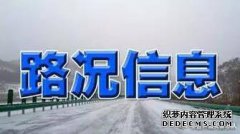 路况信息

织梦内容管理系统
DEDECMS.COM